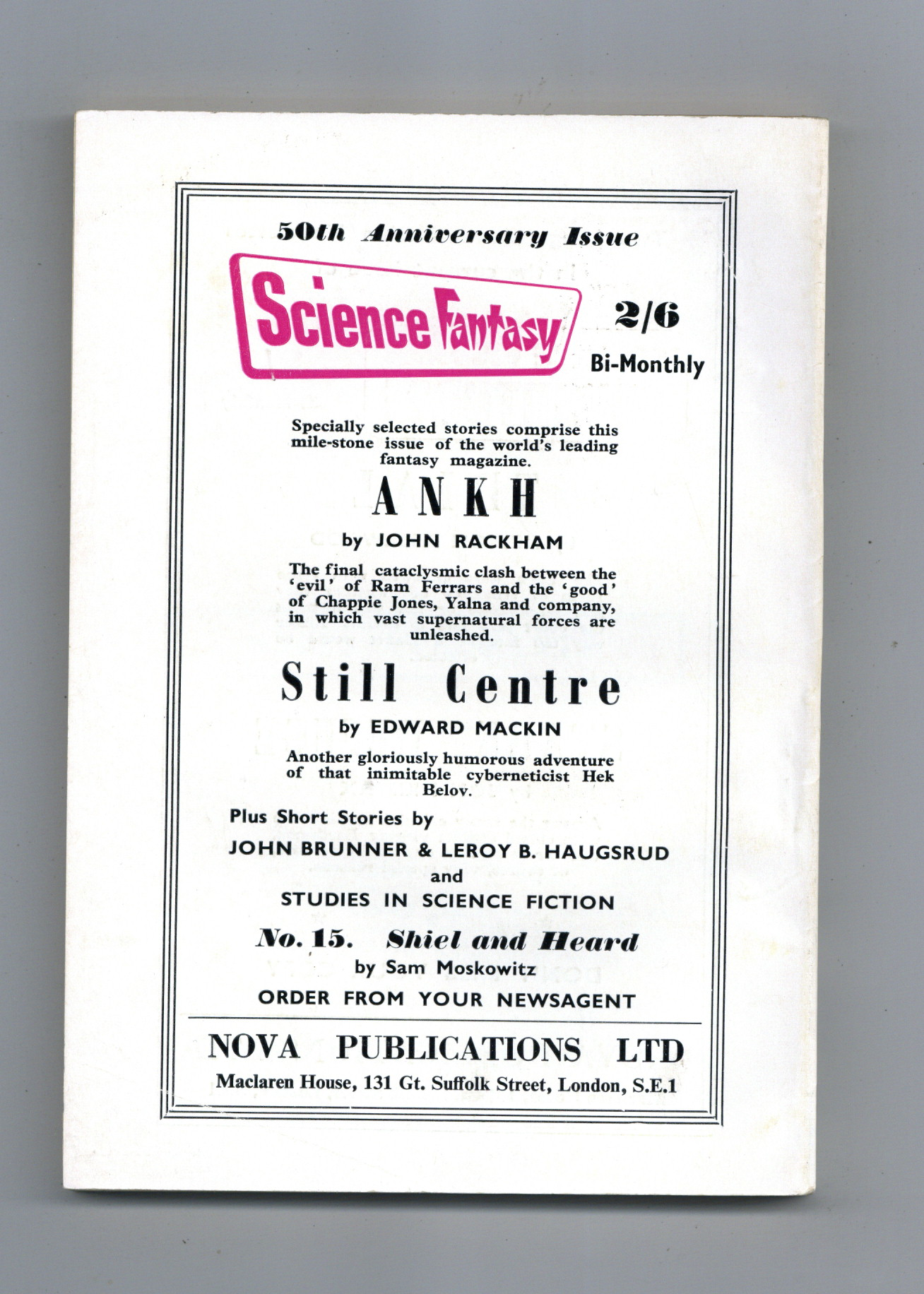 50th Anniversary Issue

Science Fantasy

2/6

Bi-Monthly

Specially selected stories comprise this mile-stone issue of the world's leading fantasy magazine.

ANKH

by JOHN RACKHAM

The final cataclysmic clash between the 'evil' of Ram Ferrars and the 'good' of Chappie Jones, Yalna and company, in which vast supernatural forces are unleashed.

Still Centre

by EDWARD MACKIN

Another gloriously humorous adventure of that inimitable cyberneticist Hek Belov.

Plus Short Stories by

JOHN BRUNNER & LEROY B. HAUGSRUD

and

STUDIES IN SCIENCE FICTION

No. 15. Shiel and Heard

by Sam Moskowitz

ORDER FROM YOUR NEWSAGENT

NOVA PUBLICATIONS LTD

Maclaren House, 131 Gt. Suffolk Street, London, S.E.1